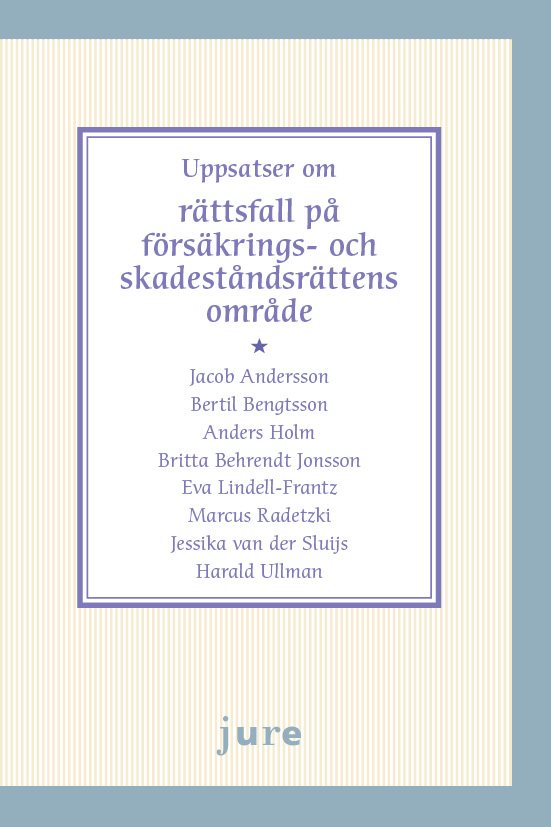 Uppsatser om

rättsfall på försäkrings- och skadeståndsrättens område

★

Jacob Andersson
Bertil Bengtsson
Anders Holm
Britta Behrendt Jonsson
Eva Lindell-Frantz
Marcus Radetzki
Jessika van der Sluijs
Harald Ullman

jure